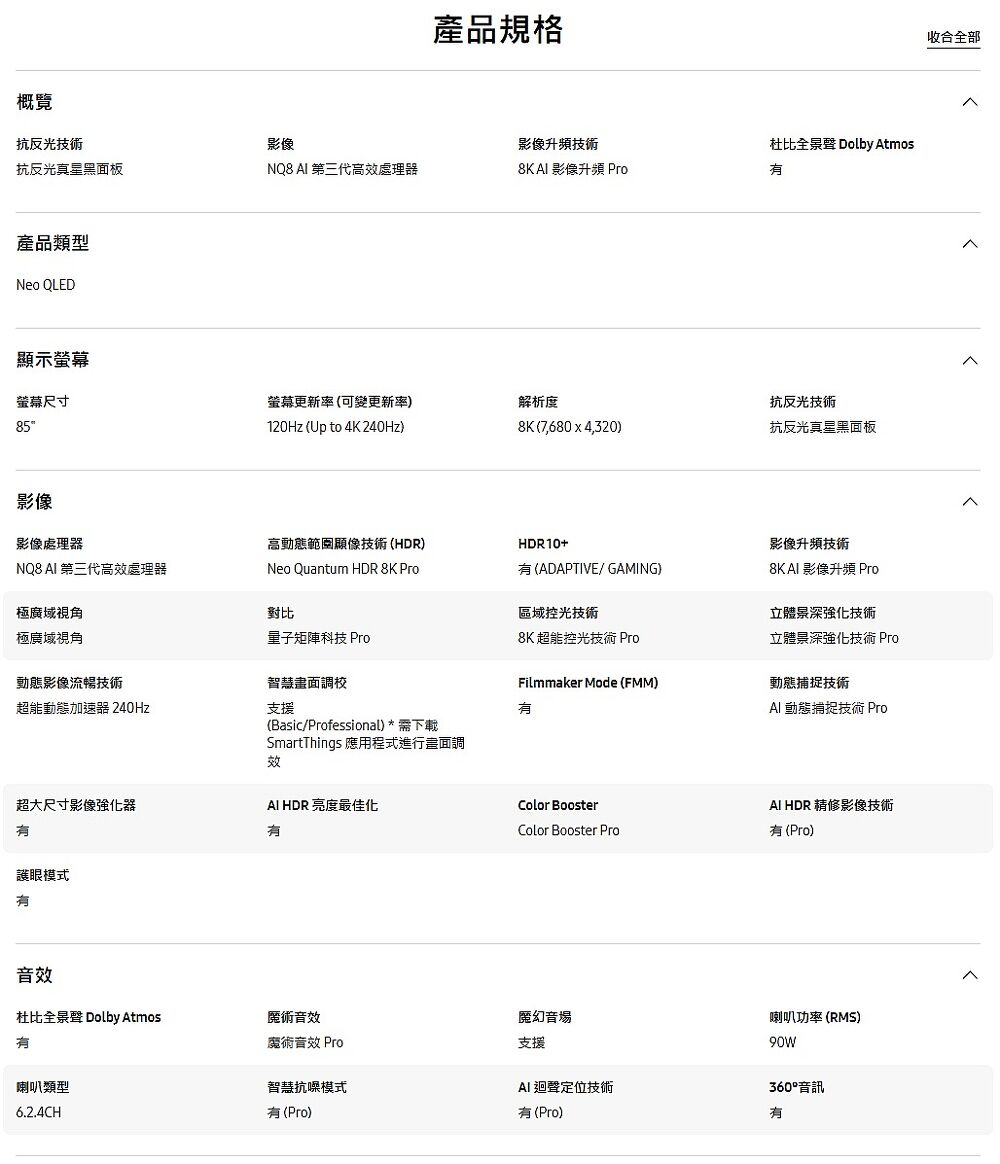 產品規格

收合全部

概覽

抗反光技術
抗反光真星黑面板

影像
NQ8 AI 第三代高效處理器

影像升頻技術
8K AI 影像升頻 Pro

杜比全景聲 Dolby Atmos
有

產品類型

Neo QLED

顯示螢幕

螢幕尺寸
85"

螢幕更新率 (可變更新率)
120Hz (Up to 4K 240Hz)

解析度
8K (7,680 x 4,320)

抗反光技術
抗反光真星黑面板

影像

影像處理器
NQ8 AI 第三代高效處理器

高動態範圍顯像技術 (HDR)
Neo Quantum HDR 8K Pro

HDR 10+
有 (ADAPTIVE/ GAMING)

影像升頻技術
8K AI 影像升頻 Pro

極廣域視角
極廣域視角

對比
量子矩陣科技 Pro

區域控光技術
8K 超能控光技術 Pro

立體景深強化技術
立體景深強化技術 Pro

動態影像流暢技術
超能動態加速器 240Hz

智慧畫面調校
支援 (Basic/Professional) * 需下載 SmartThings 應用程式進行畫面調效

Filmmaker Mode (FMM)
有

動態捕捉技術
AI 動態捕捉技術 Pro

超大尺寸影像強化器
有

AI HDR 亮度最佳化
有

Color Booster
Color Booster Pro

AI HDR 精修影像技術
有 (Pro)

護眼模式
有

音效

杜比全景聲 Dolby Atmos
有

魔術音效
魔術音效 Pro

魔幻音場
支援

喇叭功率 (RMS)
90W

喇叭類型
6.2.4CH

智慧抗噪模式
有 (Pro)

AI 迴聲定位技術
有 (Pro)

360°音訊
有